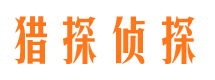 猎探侦探